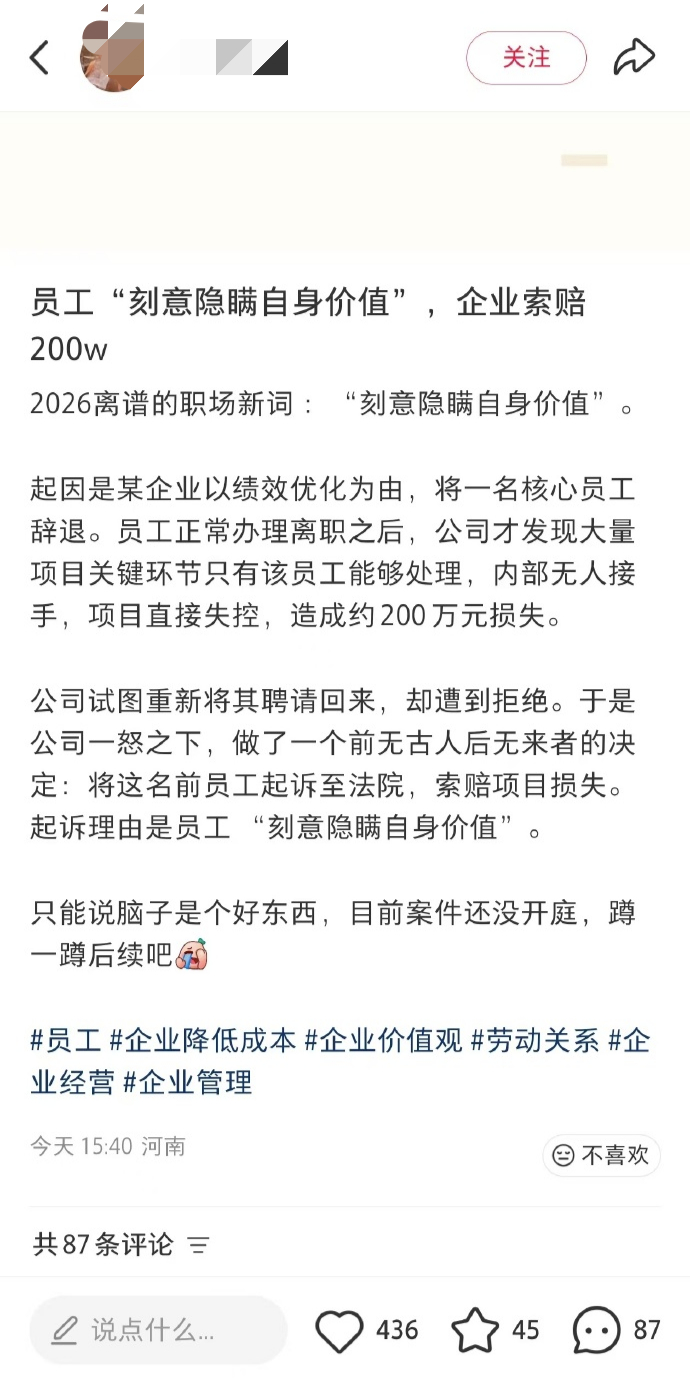 关注

员工“刻意隐瞒自身价值”，企业索赔200w

2026离谱的职场新词：“刻意隐瞒自身价值”。

起因是某企业以绩效优化为由，将一名核心员工辞退。员工正常办理离职之后，公司才发现大量项目关键环节只有该员工能够处理，内部无人接手，项目直接失控，造成约200万元损失。

公司试图重新将其聘请回来，却遭到拒绝。于是公司一怒之下，做了一个前无古人后无来者的决定：将这名前员工起诉至法院，索赔项目损失。起诉理由是员工“刻意隐瞒自身价值”。

只能说脑子是个好东西，目前案件还没开庭，蹲一蹲后续吧

#员工 #企业降低成本 #企业价值观 #劳动关系 #企业经营 #企业管理

今天 15:40 河南

不喜欢

共87条评论

说点什么...

436

45

87